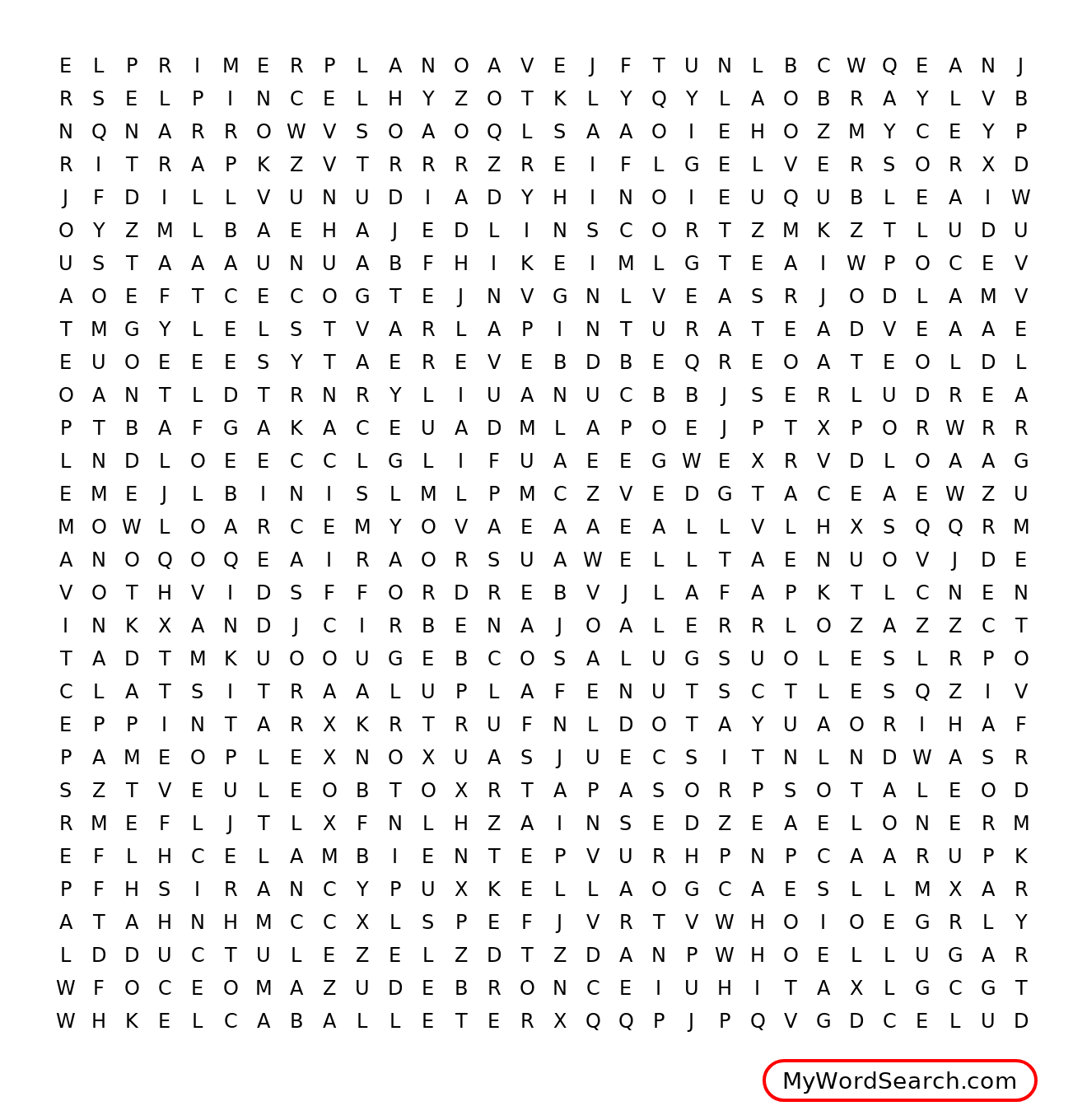 E L P R I M E R P L A N O A V E J F T U N L B C W Q E A N J
R S E L P I N C E L H Y Z O T K L Y Q Y L A O B R A Y L V B
N Q N A R R O W V S O A O Q L S A A O I E H O Z M Y C E Y P
R I T R A P K Z V T R R R Z R E I F L G E L V E R S O R X D
J F D I L L V U N U D I A D Y H I N O I E U Q U B L E A I W
O Y Z M L B A E H A J E D L I N S C O R T Z M K Z T L U D U
U S T A A A U N U A B F H I K E I M L G T E A I W P O C E V
A O E F T C E C O G T E J N V G N L V E A S R J O D L A M V
T M G Y L E L S T V A R L A P I N T U R A T E A D V E A A E
E U O E E E S Y T A E R E V E B D B E Q R E O A T E O L D L
O A N T L D T R N R Y L I U A N U C B B J S E R L U D R E A
P T B A F G A K A C E U A D M L A P O E J P T X P O R W R R
L N D L O E E C C L G L I F U A E E G W E X R V D L O A A G
E M E J L B I N I S L M L P M C Z V E D G T A C E A E W Z U
M O W L O A R C E M Y O V A E A A E A L L V L H X S Q Q R M
A N O Q O Q E A I R A O R S U A W E L L T A E N U O V J D E
V O T H V I D S F F O R D R E B V J L A F A P K T L C N E N
I N K X A N D J C I R B E N A J O A L E R R L O Z A Z Z C T
T A D T M K U O O U G E B C O S A L U G S U O L E S L R P O
C L A T S I T R A A L U P L A F E N U T S C T L E S Q Z I V
E P P I N T A R X K R T R U F N L D O T A Y U A O R I H A F
P A M E O P L E X N O X U A S J U E C S I T N L N D W A S R
S Z T V E U L E O B T O X R T A P A S O R P S O T A L E O D
R M E F L J T L X F N L H Z A I N S E D Z E A E L O N E R M
E F L H C E L A M B I E N T E P V U R H P N P C A A R U P K
P F H S I R A N C Y P U X K E L L A O G C A E S L L M X A R
A T A H N H M C C X L S P E F J V R T V W H O I O E G R L Y
L D D U C T U L E Z E L Z D T Z D A N P W H O E L L U G A R
W F O C E O M A Z U D E B R O N C E I U H I T A X L G C G T
W H K E L C A B A L L E T E R X Q Q P J P Q V G D C E L U D

MyWordSearch.com